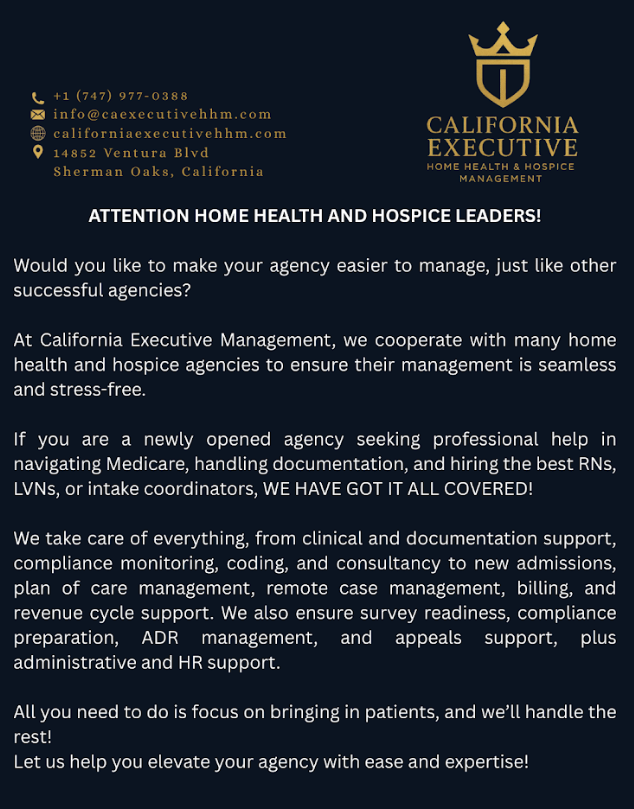 +1 (747) 977-0388
info@caexecutivehhm.com
californiaexecutivehhm.com
14852 Ventura Blvd
Sherman Oaks, California

CALIFORNIA EXECUTIVE
HOME HEALTH & HOSPICE MANAGEMENT

ATTENTION HOME HEALTH AND HOSPICE LEADERS!

Would you like to make your agency easier to manage, just like other successful agencies?

At California Executive Management, we cooperate with many home health and hospice agencies to ensure their management is seamless and stress-free.

If you are a newly opened agency seeking professional help in navigating Medicare, handling documentation, and hiring the best RNs, LVNs, or intake coordinators, WE HAVE GOT IT ALL COVERED!

We take care of everything, from clinical and documentation support, compliance monitoring, coding, and consultancy to new admissions, plan of care management, remote case management, billing, and revenue cycle support. We also ensure survey readiness, compliance preparation, ADR management, and appeals support, plus administrative and HR support.

All you need to do is focus on bringing in patients, and we'll handle the rest!
Let us help you elevate your agency with ease and expertise!